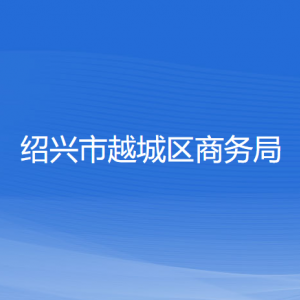 绍兴市越城区商务局